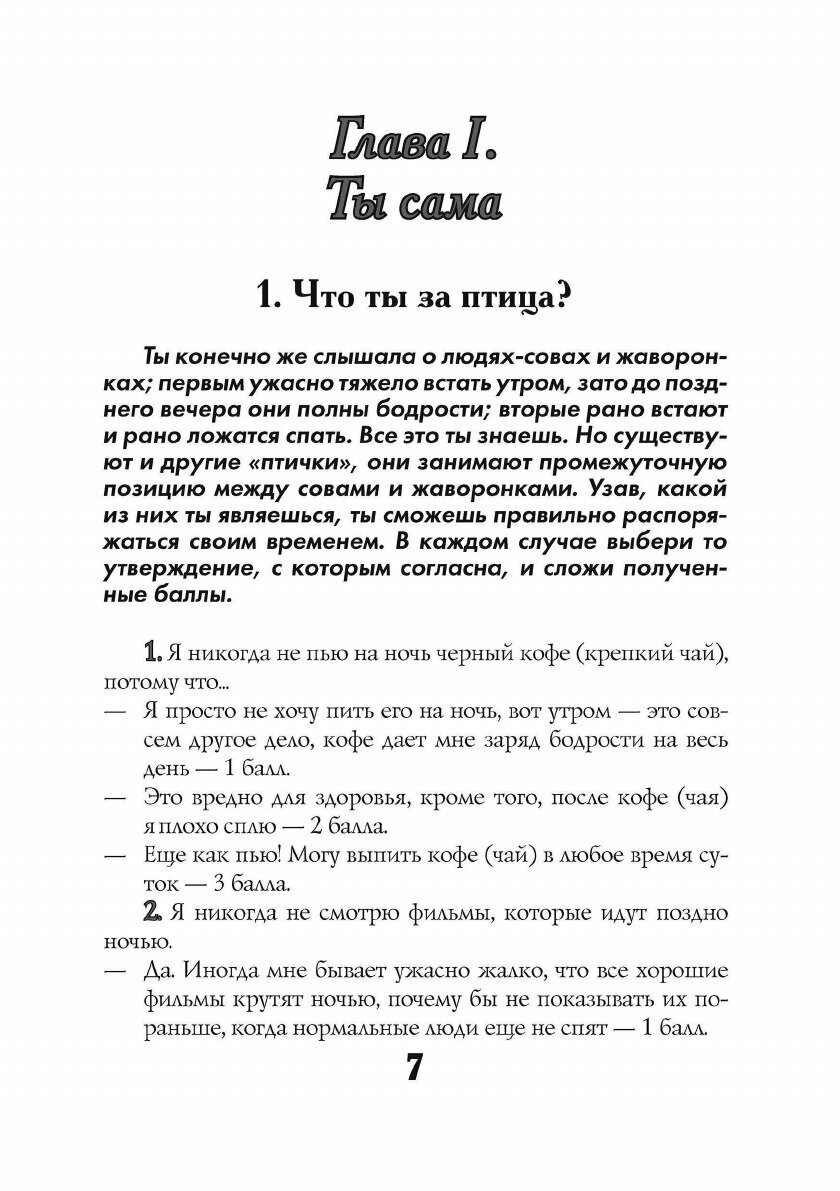 Глава I.
Ты сама

1. Что ты за птица?

Ты конечно же слышала о людях-совах и жаворонках; первым ужасно тяжело встать утром, зато до позднего вечера они полны бодрости; вторые рано встают и рано ложатся спать. Все это ты знаешь. Но существуют и другие «птички», они занимают промежуточную позицию между совами и жаворонками. Узав, какой из них ты являешься, ты сможешь правильно распоряжаться своим временем. В каждом случае выбери то утверждение, с которым согласна, и сложи полученные баллы.

1. Я никогда не пью на ночь черный кофе (крепкий чай), потому что...
— Я просто не хочу пить его на ночь, вот утром — это совсем другое дело, кофе дает мне заряд бодрости на весь день — 1 балл.
— Это вредно для здоровья, кроме того, после кофе (чая) я плохо сплю — 2 балла.
— Еще как пью! Могу выпить кофе (чай) в любое время суток — 3 балла.
2. Я никогда не смотрю фильмы, которые идут поздно ночью.
— Да. Иногда мне бывает ужасно жалко, что все хорошие фильмы крутят ночью, почему бы не показывать их пораньше, когда нормальные люди еще не спят — 1 балл.

7